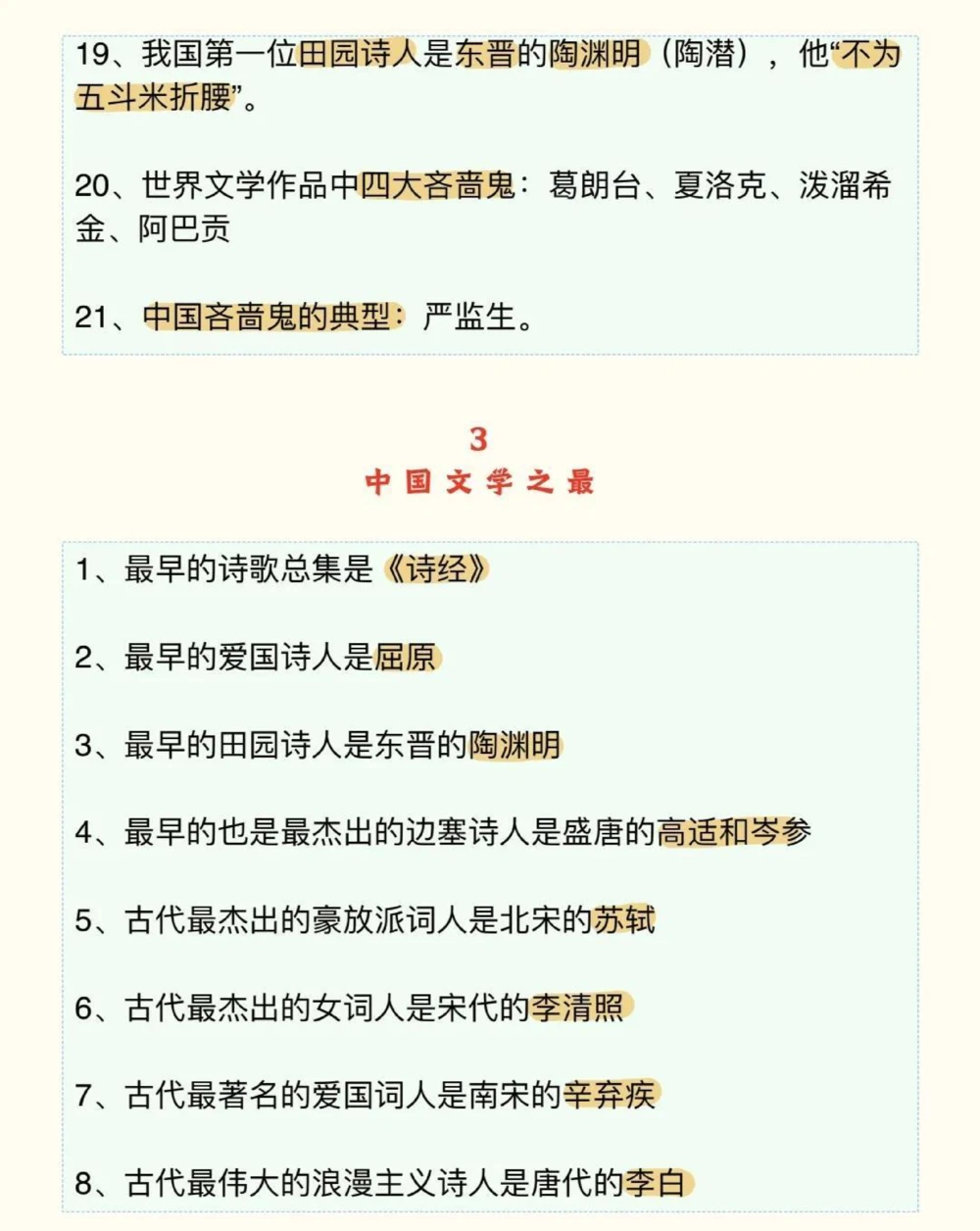 19、我国第一位田园诗人是东晋的陶渊明（陶潜），他“不为五斗米折腰”。

20、世界文学作品中四大吝啬鬼：葛朗台、夏洛克、泼溜希金、阿巴贡

21、中国吝啬鬼的典型：严监生。

3
中国文学之最

1、最早的诗歌总集是《诗经》

2、最早的爱国诗人是屈原

3、最早的田园诗人是东晋的陶渊明

4、最早的也是最杰出的边塞诗人是盛唐的高适和岑参

5、古代最杰出的豪放派词人是北宋的苏轼

6、古代最杰出的女词人是宋代的李清照

7、古代最著名的爱国词人是南宋的辛弃疾

8、古代最伟大的浪漫主义诗人是唐代的李白